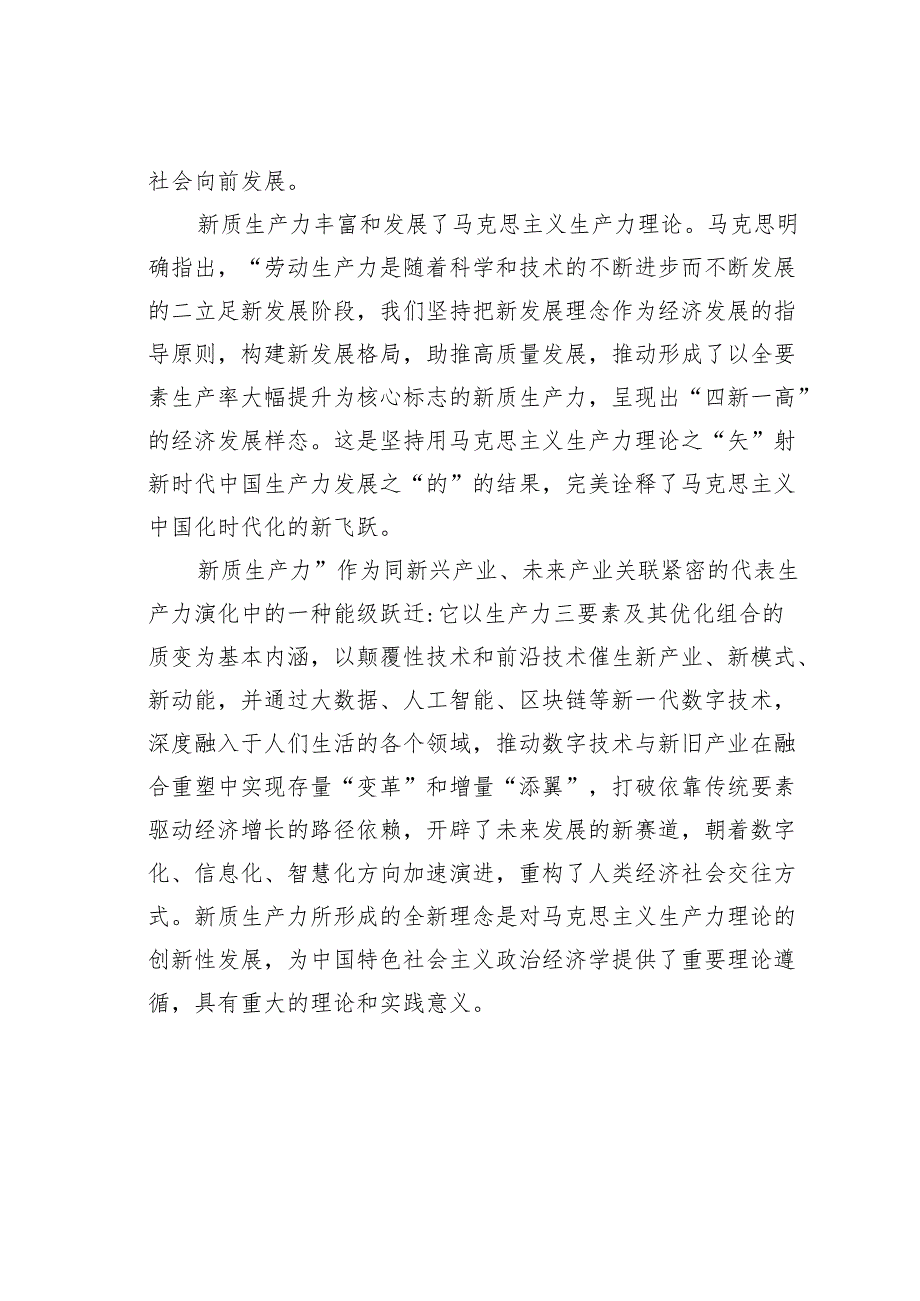 社会向前发展。

新质生产力丰富和发展了马克思主义生产力理论。马克思明确指出，“劳动生产力是随着科学和技术的不断进步而不断发展的二立足新发展阶段，我们坚持把新发展理念作为经济发展的指导原则，构建新发展格局，助推高质量发展，推动形成了以全要素生产率大幅提升为核心标志的新质生产力，呈现出“四新一高”的经济发展样态。这是坚持用马克思主义生产力理论之“矢”射新时代中国生产力发展之“的”的结果，完美诠释了马克思主义中国化时代化的新飞跃。

新质生产力”作为同新兴产业、未来产业关联紧密的代表生产力演化中的一种能级跃迁:它以生产力三要素及其优化组合的质变为基本内涵，以颠覆性技术和前沿技术催生新产业、新模式、新动能，并通过大数据、人工智能、区块链等新一代数字技术，深度融入于人们生活的各个领域，推动数字技术与新旧产业在融合重塑中实现存量“变革”和增量“添翼”，打破依靠传统要素驱动经济增长的路径依赖，开辟了未来发展的新赛道，朝着数字化、信息化、智慧化方向加速演进，重构了人类经济社会交往方式。新质生产力所形成的全新理念是对马克思主义生产力理论的创新性发展，为中国特色社会主义政治经济学提供了重要理论遵循，具有重大的理论和实践意义。